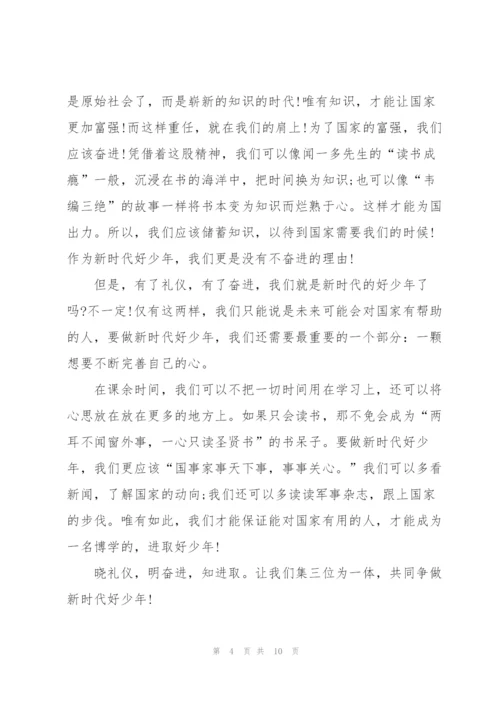 是原始社会了，而是崭新的知识的时代!唯有知识，才能让国家更加富强!而这样重任，就在我们的肩上!为了国家的富强，我们应该奋进!凭借着这股精神，我们可以像闻一多先生的“读书成瘾”一般，沉浸在书的海洋中，把时间换为知识;也可以像“韦编三绝”的故事一样将书本变为知识而烂熟于心。这样才能为国出力。所以，我们应该储蓄知识，以待到国家需要我们的时候!作为新时代好少年，我们更是没有不奋进的理由!

但是，有了礼仪，有了奋进，我们就是新时代的好少年了吗?不一定!仅有这两样，我们只能说是未来可能会对国家有帮助的人，要做新时代好少年，我们还需要最重要的一个部分：一颗想要不断完善自己的心。

在课余时间，我们可以不把一切时间用在学习上，还可以将心思放在放在更多的地方上。如果只会读书，那不免会成为“两耳不闻窗外事，一心只读圣贤书”的书呆子。要做新时代好少年，我们更应该“国事家事天下事，事事关心。”我们可以多看新闻，了解国家的动向;我们还可以多读读军事杂志，跟上国家的步伐。唯有如此，我们才能保证能对国家有用的人，才能成为一名博学的，进取好少年!

晓礼仪，明奋进，知进取。让我们集三位为一体，共同争做新时代好少年!

第 4 页 共 10 页